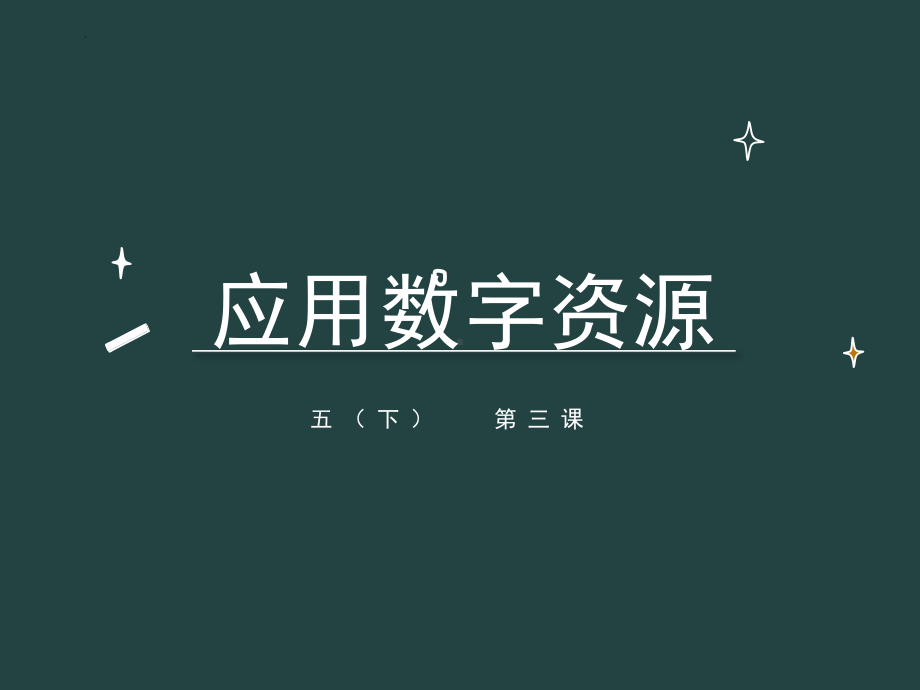 应用数字资源

五（下） 第三课